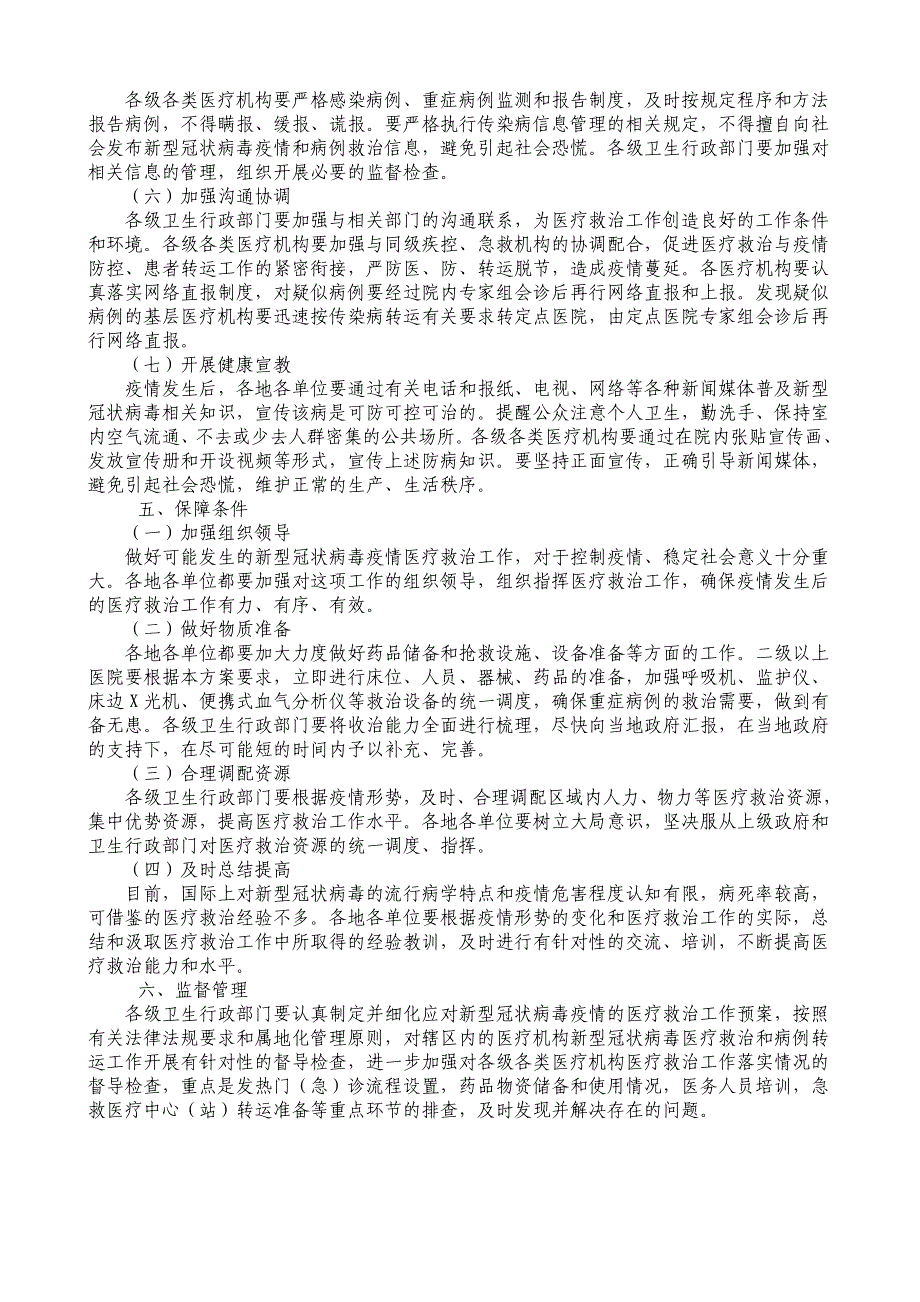 各级各类医疗机构要严格感染病例、重症病例监测和报告制度，及时按规定程序和方法报告病例，不得瞒报、缓报、谎报。要严格执行传染病信息管理的相关规定，不得擅自向社会发布新型冠状病毒疫情和病例救治信息，避免引起社会恐慌。各级卫生行政部门要加强对相关信息的管理，组织开展必要的监督检查。

（六）加强沟通协调

各级卫生行政部门要加强与相关部门的沟通联系，为医疗救治工作创造良好的工作条件和环境。各级各类医疗机构要加强与同级疾控、急救机构的协调配合，促进医疗救治与疫情防控、患者转运工作的紧密衔接，严防医、防、转运脱节，造成疫情蔓延。各医疗机构要认真落实网络直报制度，对疑似病例要经过院内专家组会诊后再行网络直报和上报。发现疑似病例的基层医疗机构要迅速按传染病转运有关要求转定点医院，由定点医院专家组会诊后再行网络直报。

（七）开展健康宣教

疫情发生后，各地各单位要通过有关电话和报纸、电视、网络等各种新闻媒体普及新型冠状病毒相关知识，宣传该病是可防可控可治的。提醒公众注意个人卫生，勤洗手、保持室内空气流通、不去或少去人群密集的公共场所。各级各类医疗机构要通过在院内张贴宣传画、发放宣传册和开设视频等形式，宣传上述防病知识。要坚持正面宣传，正确引导新闻媒体，避免引起社会恐慌，维护正常的生产、生活秩序。

五、保障条件

（一）加强组织领导

做好可能发生的新型冠状病毒疫情医疗救治工作，对于控制疫情、稳定社会意义十分重大。各地各单位都要加强对这项工作的组织领导，组织指挥医疗救治工作，确保疫情发生后的医疗救治工作有力、有序、有效。

（二）做好物质准备

各地各单位都要加大力度做好药品储备和抢救设施、设备准备等方面的工作。二级以上医院要根据本方案要求，立即进行床位、人员、器械、药品的准备，加强呼吸机、监护仪、床边X光机、便携式血气分析仪等救治设备的统一调度，确保重症病例的救治需要，做到有备无患。各级卫生行政部门要将收治能力全面进行梳理，尽快向当地政府汇报，在当地政府的支持下，在尽可能短的时间内予以补充、完善。

（三）合理调配资源

各级卫生行政部门要根据疫情形势，及时、合理调配区域内人力、物力等医疗救治资源，集中优势资源，提高医疗救治工作水平。各地各单位要树立大局意识，坚决服从上级政府和卫生行政部门对医疗救治资源的统一调度、指挥。

（四）及时总结提高

目前，国际上对新型冠状病毒的流行病学特点和疫情危害程度认知有限，病死率较高，可借鉴的医疗救治经验不多。各地各单位要根据疫情形势的变化和医疗救治工作的实际，总结和汲取医疗救治工作中所取得的经验教训，及时进行有针对性的交流、培训，不断提高医疗救治能力和水平。

六、监督管理

各级卫生行政部门要认真制定并细化应对新型冠状病毒疫情的医疗救治工作预案，按照有关法律法规要求和属地化管理原则，对辖区内的医疗机构新型冠状病毒医疗救治和病例转运工作开展有针对性的督导检查，进一步加强对各级各类医疗机构医疗救治工作落实情况的督导检查，重点是发热门（急）诊流程设置，药品物资储备和使用情况，医务人员培训，急救医疗中心（站）转运准备等重点环节的排查，及时发现并解决存在的问题。